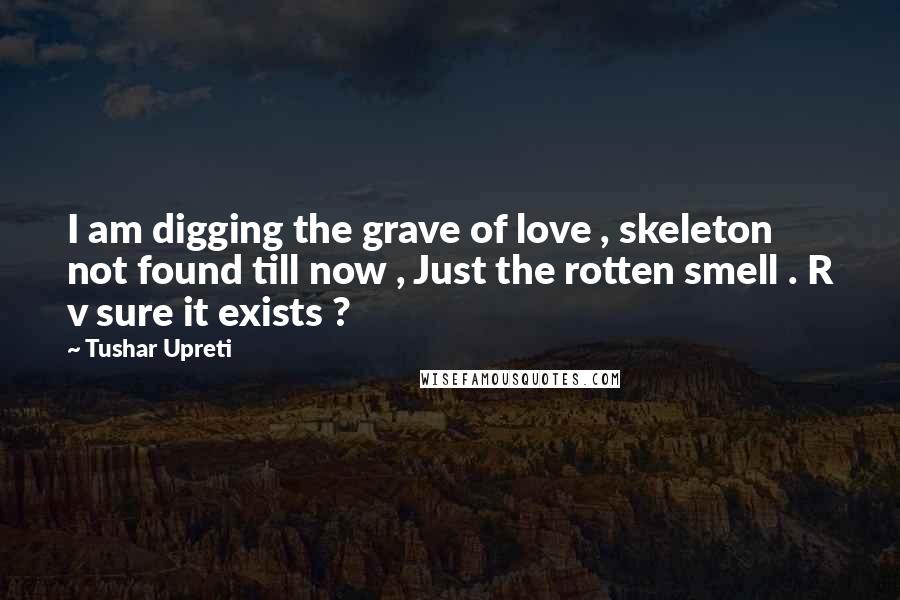 I am digging the grave of love , skeleton not found till now , Just the rotten smell . R v sure it exists ?

~ Tushar Upreti

WISEFAMOUSQUOTES.COM